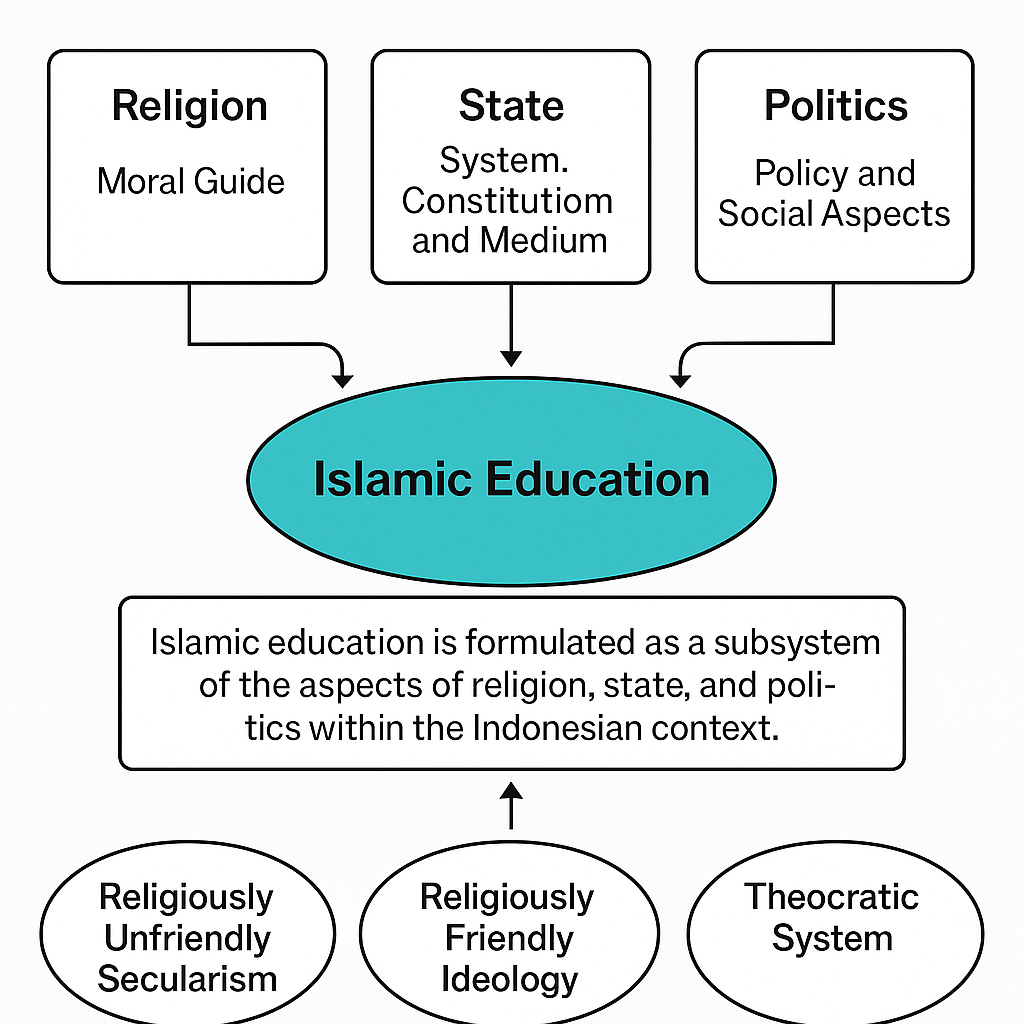 Religion

Moral Guide

State

System. Constitutiom and Medium

Politics

Policy and Social Aspects

Islamic Education

Islamic education is formulated as a subsystem of the aspects of religion, state, and politics within the Indonesian context.

Religiously Unfriendly Secularism

Religiously Friendly Ideology

Theocratic System